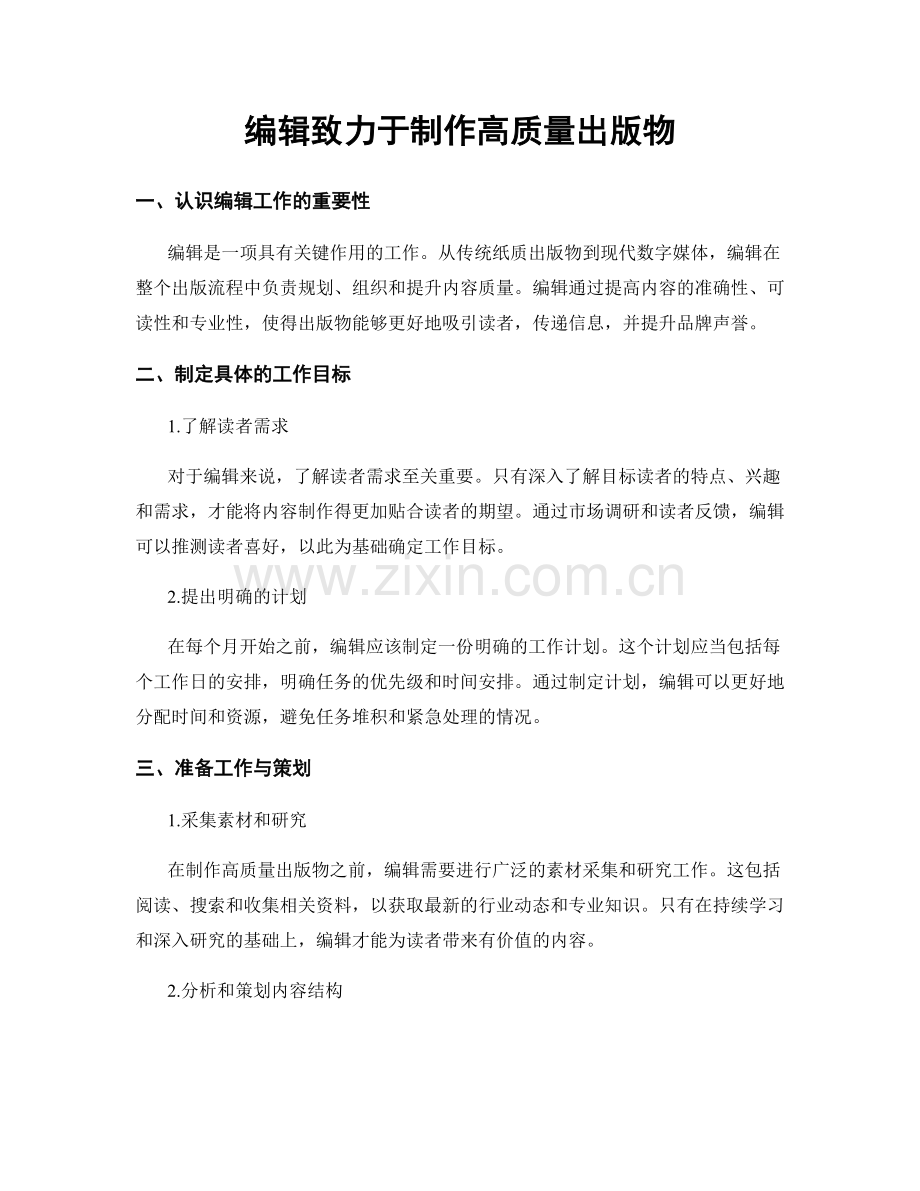 编辑致力于制作高质量出版物

一、认识编辑工作的重要性

编辑是一项具有关键作用的工作。从传统纸质出版物到现代数字媒体，编辑在整个出版流程中负责规划、组织和提升内容质量。编辑通过提高内容的准确性、可读性和专业性，使得出版物能够更好地吸引读者，传递信息，并提升品牌声誉。

二、制定具体的工作目标

1.了解读者需求

对于编辑来说，了解读者需求至关重要。只有深入了解目标读者的特点、兴趣和需求，才能将内容制作得更加贴合读者的期望。通过市场调研和读者反馈，编辑可以推测读者喜好，以此为基础确定工作目标。

www.zixin.com.cn

2.提出明确的计划

在每个月开始之前，编辑应该制定一份明确的工作计划。这个计划应当包括每个工作日的安排，明确任务的优先级和时间安排。通过制定计划，编辑可以更好地分配时间和资源，避免任务堆积和紧急处理的情况。

三、准备工作与策划

1.采集素材和研究

在制作高质量出版物之前，编辑需要进行广泛的素材采集和研究工作。这包括阅读、搜索和收集相关资料，以获取最新的行业动态和专业知识。只有在持续学习和深入研究的基础上，编辑才能为读者带来有价值的内容。

2.分析和策划内容结构